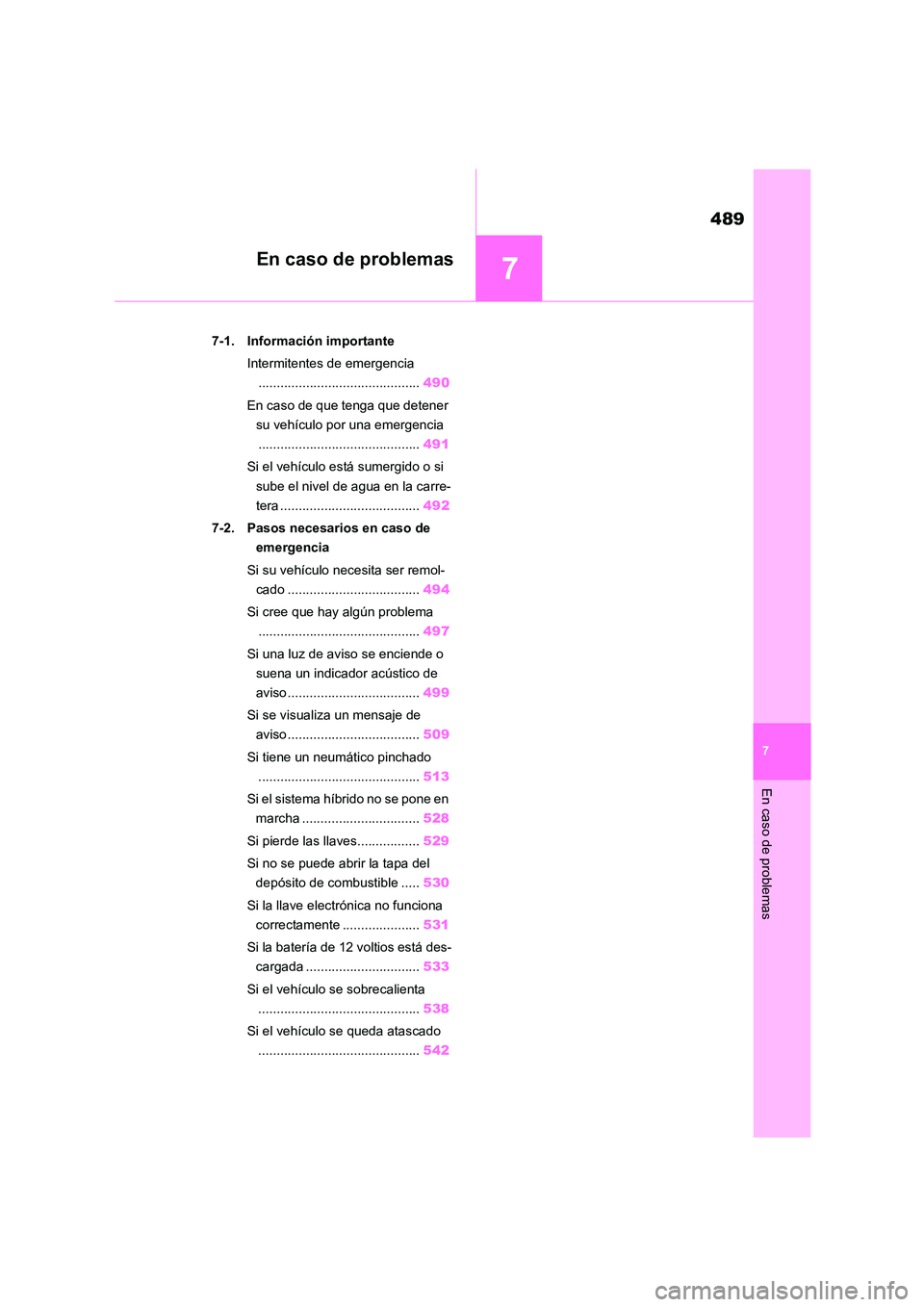 489

En caso de problemas

7

7-1. Información importante

Intermitentes de emergencia ............................................ 490

En caso de que tenga que detener su vehículo por una emergencia ............................................ 491

Si el vehículo está sumergido o si sube el nivel de agua en la carretera ...................................... 492

7-2. Pasos necesarios en caso de emergencia

Si su vehículo necesita ser remolcado .................................... 494

Si cree que hay algún problema ............................................ 497

Si una luz de aviso se enciende o suena un indicador acústico de aviso .................................... 499

Si se visualiza un mensaje de aviso .................................... 509

Si tiene un neumático pinchado ............................................ 513

Si el sistema híbrido no se pone en marcha ................................ 528

Si pierde las llaves................. 529

Si no se puede abrir la tapa del depósito de combustible ..... 530

Si la llave electrónica no funciona correctamente ..................... 531

Si la batería de 12 voltios está descargada ............................... 533

Si el vehículo se sobrecalienta ............................................ 538

Si el vehículo se queda atascado ............................................ 542

7

En caso de problemas

carmanualsonline.info